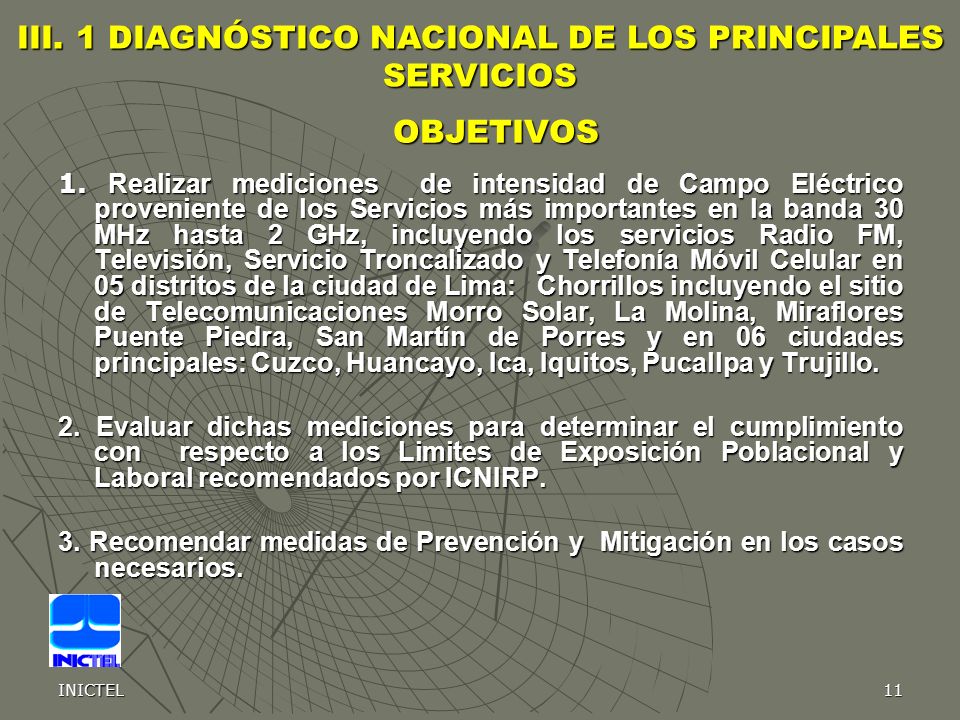 III. 1 DIAGNÓSTICO NACIONAL DE LOS PRINCIPALES SERVICIOS

OBJETIVOS

1. Realizar mediciones de intensidad de Campo Eléctrico proveniente de los Servicios más importantes en la banda 30 MHz hasta 2 GHz, incluyendo los servicios Radio FM, Televisión, Servicio Troncalizado y Telefonía Móvil Celular en 05 distritos de la ciudad de Lima: Chorrillos incluyendo el sitio de Telecomunicaciones Morro Solar, La Molina, Miraflores Puente Piedra, San Martín de Porres y en 06 ciudades principales: Cuzco, Huancayo, Ica, Iquitos, Pucallpa y Trujillo.

2. Evaluar dichas mediciones para determinar el cumplimiento con respecto a los Limites de Exposición Poblacional y Laboral recomendados por ICNIRP.

3. Recomendar medidas de Prevención y Mitigación en los casos necesarios.

INICTEL

INICTEL

11